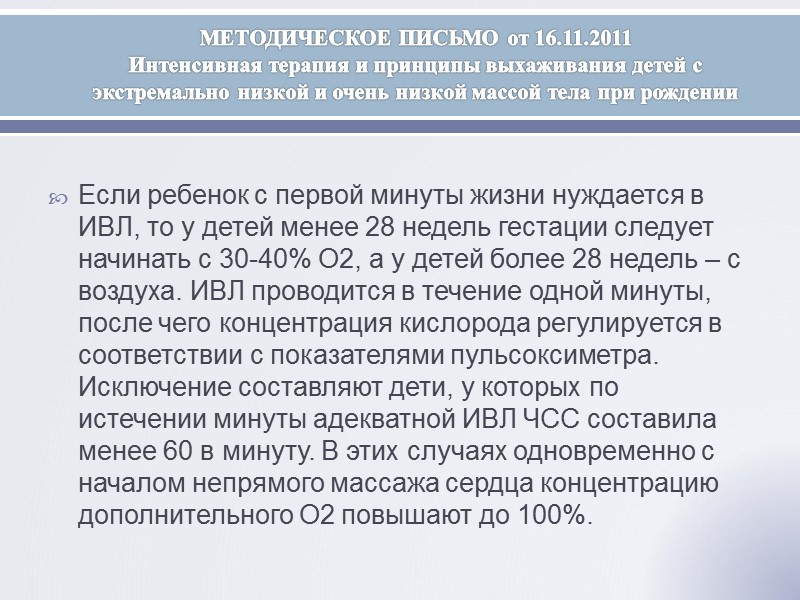 МЕТОДИЧЕСКОЕ ПИСЬМО от 16.11.2011
Интенсивная терапия и принципы выхаживания детей с экстремально низкой и очень низкой массой тела при рождении

Если ребенок с первой минуты жизни нуждается в ИВЛ, то у детей менее 28 недель гестации следует начинать с 30-40% О2, а у детей более 28 недель – с воздуха. ИВЛ проводится в течение одной минуты, после чего концентрация кислорода регулируется в соответствии с показателями пульсоксиметра. Исключение составляют дети, у которых по истечении минуты адекватной ИВЛ ЧСС составила менее 60 в минуту. В этих случаях одновременно с началом непрямого массажа сердца концентрацию дополнительного О2 повышают до 100%.